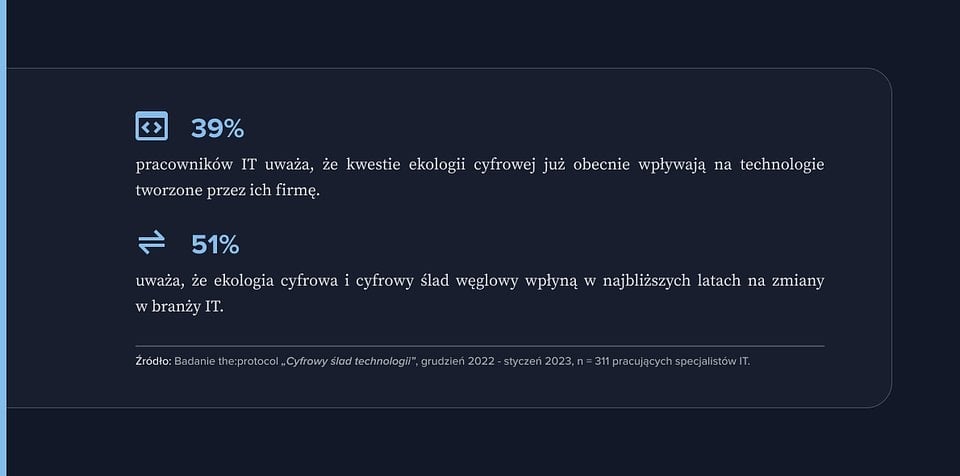 39%

pracowników IT uważa, że kwestie ekologii cyfrowej już obecnie wpływają na technologie tworzone przez ich firmę.

51%

uważa, że ekologia cyfrowa i cyfrowy ślad węglowy wpłyną w najbliższych latach na zmiany w branży IT.

Źródło: Badanie the:protocol „Cyfrowy ślad technologii", grudzień 2022 - styczeń 2023, n = 311 pracujących specjalistów IT.